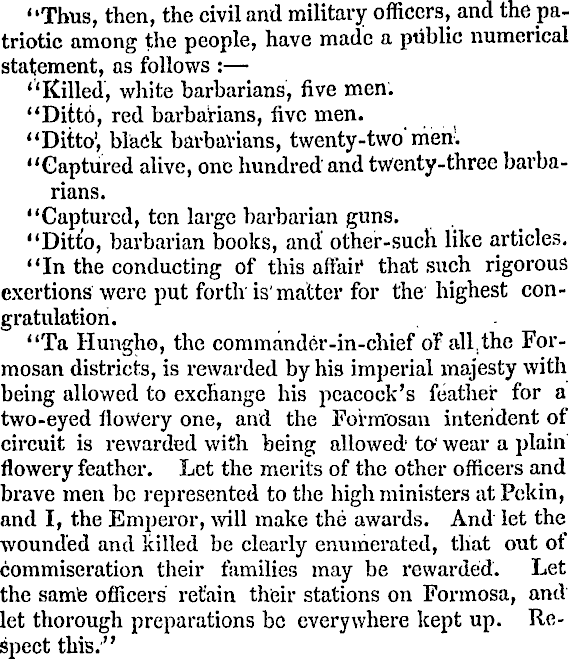 "Thus, then, the civil and military officers, and the patriotic among the people, have made a public numerical statement, as follows :—

"Killed, white barbarians, five men.

"Ditto, red barbarians, five men.

"Ditto, black barbarians, twenty-two men.

"Captured alive, one hundred and twenty-three barbarians.

"Captured, ten large barbarian guns.

"Ditto, barbarian books, and other-such like articles.

"In the conducting of this affair that such rigorous exertions were put forth is matter for the highest congratulation.

"Ta Hungho, the commander-in-chief of all the Formosan districts, is rewarded by his imperial majesty with being allowed to exchange his peacock's feather for a two-eyed flowery one, and the Formosan intendent of circuit is rewarded with being allowed to wear a plain flowery feather. Let the merits of the other officers and brave men be represented to the high ministers at Pekin, and I, the Emperor, will make the awards. And let the wounded and killed be clearly enumerated, that out of commiseration their families may be rewarded. Let the same officers retain their stations on Formosa, and let thorough preparations be everywhere kept up. Respect this."